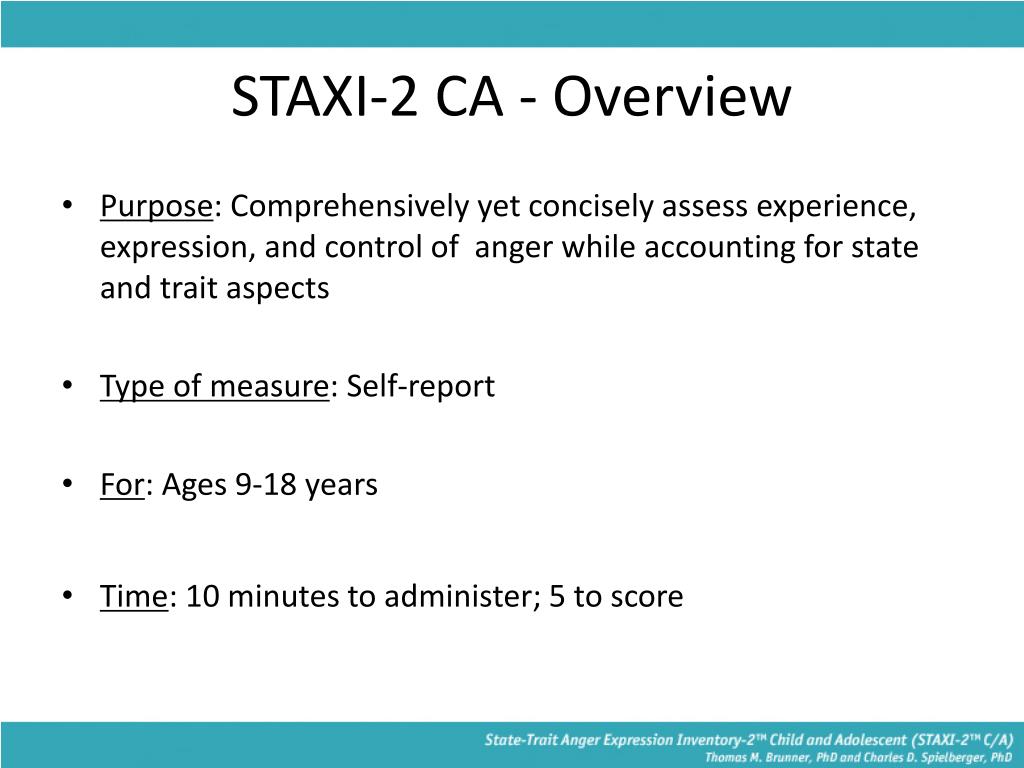 STAXI-2 CA - Overview

• Purpose: Comprehensively yet concisely assess experience, expression, and control of anger while accounting for state and trait aspects

• Type of measure: Self-report

• For: Ages 9-18 years

• Time: 10 minutes to administer; 5 to score

State-Trait Anger Expression Inventory-2™ Child and Adolescent (STAXI-2™ C/A)
Thomas M. Brunner, PhD and Charles D. Spielberger, PhD